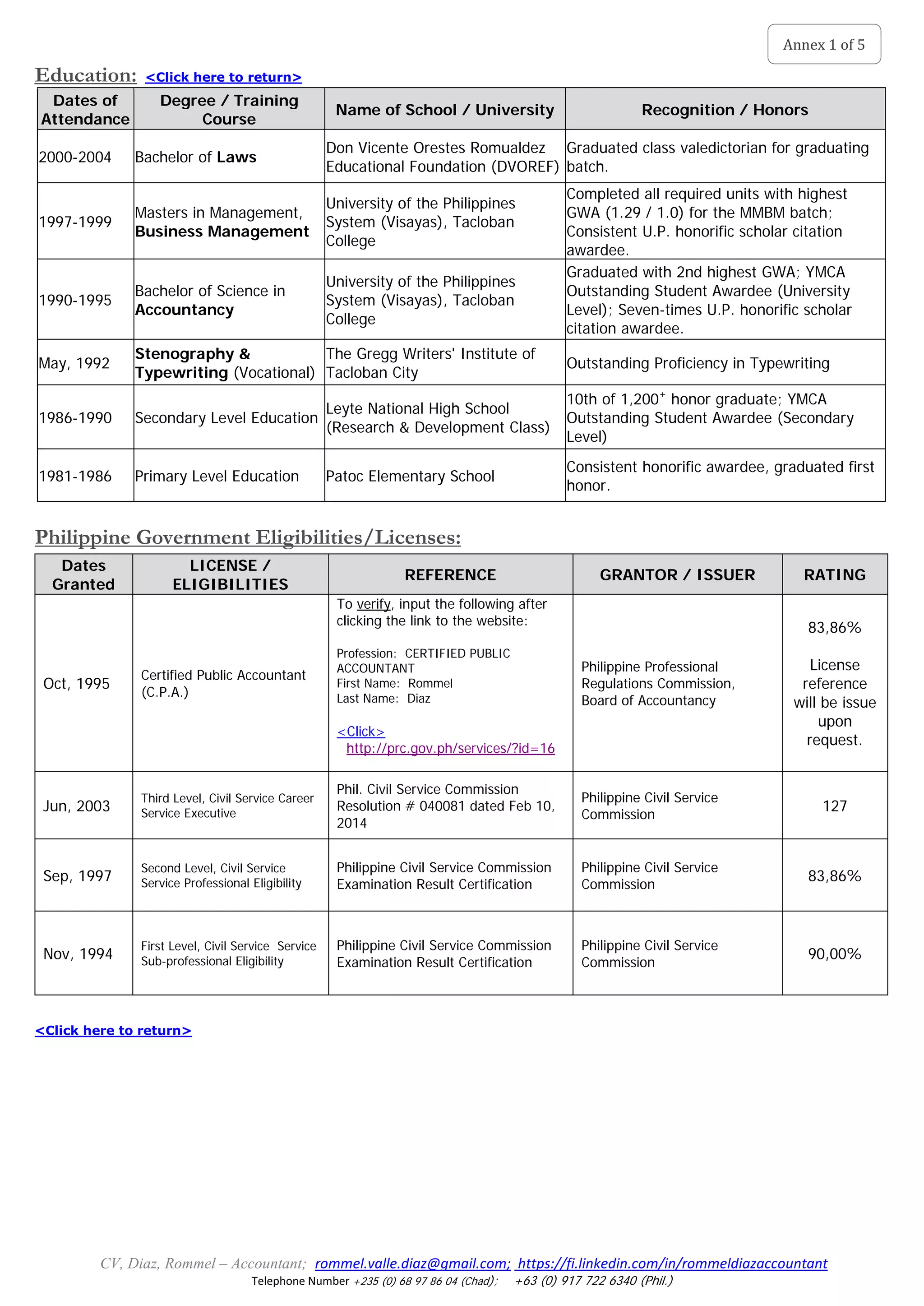 Annex 1 of 5

Education: <Click here to return>

| Dates of Attendance | Degree / Training Course | Name of School / University | Recognition / Honors |
|---|---|---|---|
| 2000-2004 | Bachelor of Laws | Don Vicente Orestes Romualdez Educational Foundation (DVOREF) | Graduated class valedictorian for graduating batch. |
| 1997-1999 | Masters in Management, Business Management | University of the Philippines System (Visayas), Tacloban College | Completed all required units with highest GWA (1.29 / 1.0) for the MMBM batch; Consistent U.P. honorific scholar citation awardee. |
| 1990-1995 | Bachelor of Science in Accountancy | University of the Philippines System (Visayas), Tacloban College | Graduated with 2nd highest GWA; YMCA Outstanding Student Awardee (University Level); Seven-times U.P. honorific scholar citation awardee. |
| May, 1992 | Stenography & Typewriting (Vocational) | The Gregg Writers' Institute of Tacloban City | Outstanding Proficiency in Typewriting |
| 1986-1990 | Secondary Level Education | Leyte National High School (Research & Development Class) | 10th of 1,200$^{+}$ honor graduate; YMCA Outstanding Student Awardee (Secondary Level) |
| 1981-1986 | Primary Level Education | Patoc Elementary School | Consistent honorific awardee, graduated first honor. |

Philippine Government Eligibilities/Licenses:

| Dates Granted | LICENSE / ELIGIBILITIES | REFERENCE | GRANTOR / ISSUER | RATING |
|---|---|---|---|---|
| Oct, 1995 | Certified Public Accountant (C.P.A.) | To verify, input the following after clicking the link to the website: Profession: CERTIFIED PUBLIC ACCOUNTANT First Name: Rommel Last Name: Diaz <Click> http://prc.gov.ph/services/?id=16 | Philippine Professional Regulations Commission, Board of Accountancy | 83,86% License reference will be issue upon request. |
| Jun, 2003 | Third Level, Civil Service Career Service Executive | Phil. Civil Service Commission Resolution # 040081 dated Feb 10, 2014 | Philippine Civil Service Commission | 127 |
| Sep, 1997 | Second Level, Civil Service Service Professional Eligibility | Philippine Civil Service Commission Examination Result Certification | Philippine Civil Service Commission | 83,86% |
| Nov, 1994 | First Level, Civil Service Service Sub-professional Eligibility | Philippine Civil Service Commission Examination Result Certification | Philippine Civil Service Commission | 90,00% |

<Click here to return>

CV, Diaz, Rommel – Accountant; rommel.valle.diaz@gmail.com; https://fi.linkedin.com/in/rommeldiazaccountant
Telephone Number +235 (0) 68 97 86 04 (Chad); +63 (0) 917 722 6340 (Phil.)